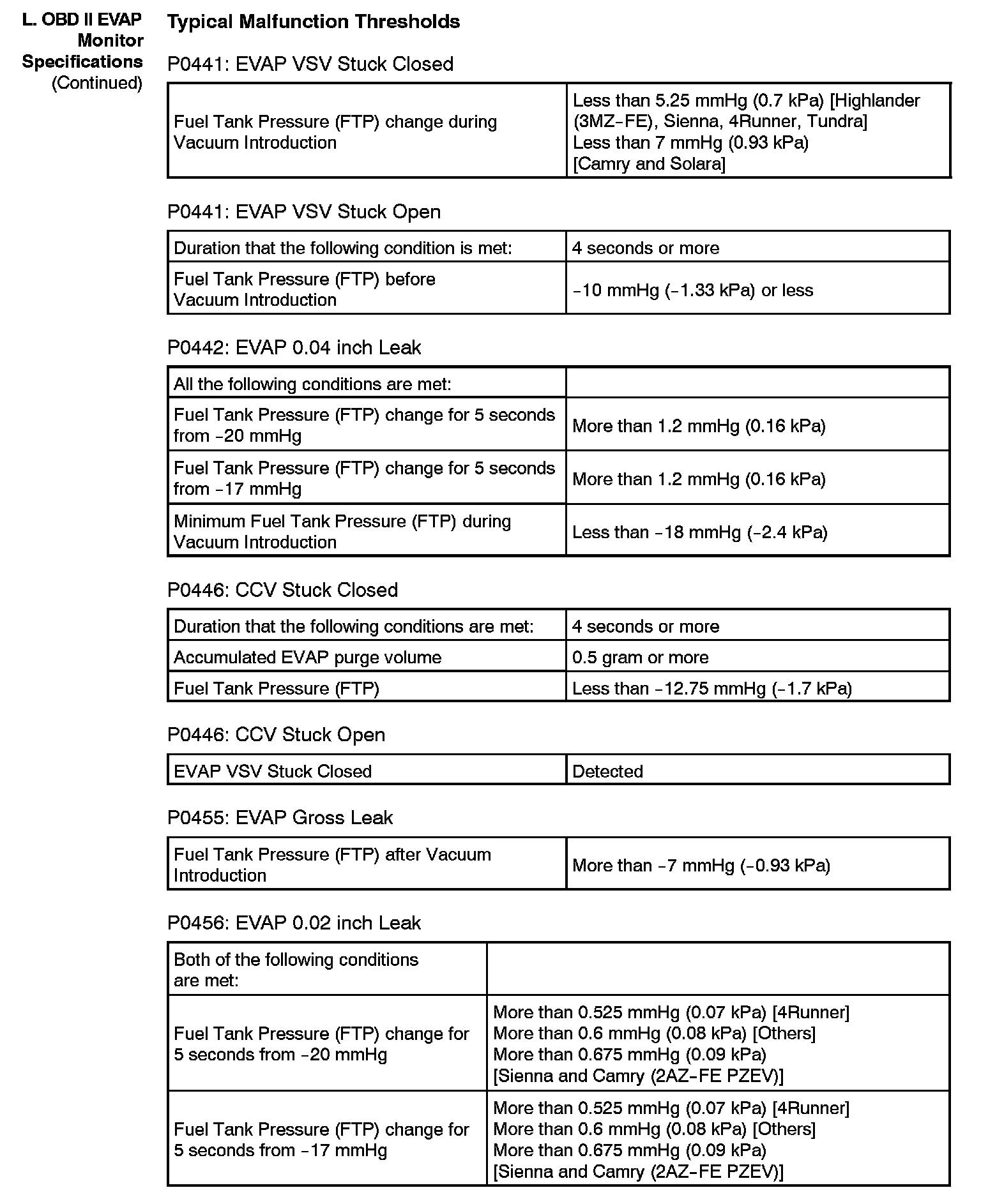 L. OBD II EVAP Monitor Specifications (Continued)

Typical Malfunction Thresholds

P0441: EVAP VSV Stuck Closed

| Fuel Tank Pressure (FTP) change during Vacuum Introduction | Less than 5.25 mmHg (0.7 kPa) [Highlander (3MZ-FE), Sienna, 4Runner, Tundra] Less than 7 mmHg (0.93 kPa) [Camry and Solara] |
|---|---|

P0441: EVAP VSV Stuck Open

| Duration that the following condition is met: | 4 seconds or more |
|---|---|
| Fuel Tank Pressure (FTP) before Vacuum Introduction | -10 mmHg (-1.33 kPa) or less |

P0442: EVAP 0.04 inch Leak

| All the following conditions are met: | |
|---|---|
| Fuel Tank Pressure (FTP) change for 5 seconds from -20 mmHg | More than 1.2 mmHg (0.16 kPa) |
| Fuel Tank Pressure (FTP) change for 5 seconds from -17 mmHg | More than 1.2 mmHg (0.16 kPa) |
| Minimum Fuel Tank Pressure (FTP) during Vacuum Introduction | Less than -18 mmHg (-2.4 kPa) |

P0446: CCV Stuck Closed

| Duration that the following conditions are met: | 4 seconds or more |
|---|---|
| Accumulated EVAP purge volume | 0.5 gram or more |
| Fuel Tank Pressure (FTP) | Less than -12.75 mmHg (-1.7 kPa) |

P0446: CCV Stuck Open

| EVAP VSV Stuck Closed | Detected |
|---|---|

P0455: EVAP Gross Leak

| Fuel Tank Pressure (FTP) after Vacuum Introduction | More than -7 mmHg (-0.93 kPa) |
|---|---|

P0456: EVAP 0.02 inch Leak

| Both of the following conditions are met: | |
|---|---|
| Fuel Tank Pressure (FTP) change for 5 seconds from -20 mmHg | More than 0.525 mmHg (0.07 kPa) [4Runner] More than 0.6 mmHg (0.08 kPa) [Others] More than 0.675 mmHg (0.09 kPa) [Sienna and Camry (2AZ-FE PZEV)] |
| Fuel Tank Pressure (FTP) change for 5 seconds from -17 mmHg | More than 0.525 mmHg (0.07 kPa) [4Runner] More than 0.6 mmHg (0.08 kPa) [Others] More than 0.675 mmHg (0.09 kPa) [Sienna and Camry (2AZ-FE PZEV)] |